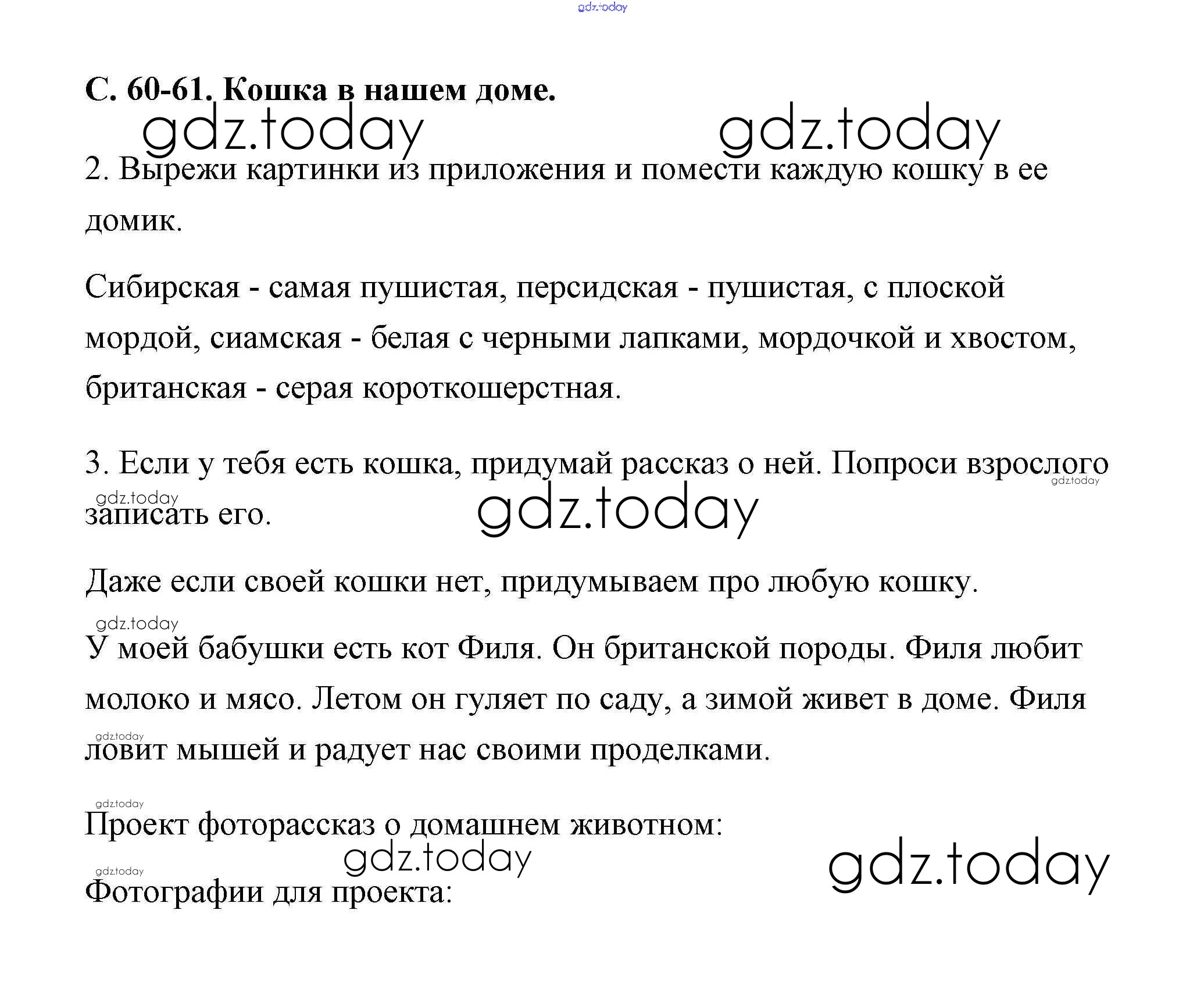 gdz.today

С. 60-61. Кошка в нашем доме.

gdz.today gdz.today

2. Вырежи картинки из приложения и помести каждую кошку в ее домик.

Сибирская - самая пушистая, персидская - пушистая, с плоской мордой, сиамская - белая с черными лапками, мордочкой и хвостом, британская - серая короткошерстная.

3. Если у тебя есть кошка, придумай рассказ о ней. Попроси взрослого записать его.

gdz.today gdz.today gdz.today

Даже если своей кошки нет, придумываем про любую кошку.

gdz.today

У моей бабушки есть кот Филя. Он британской породы. Филя любит молоко и мясо. Летом он гуляет по саду, а зимой живет в доме. Филя ловит мышей и радует нас своими проделками.

gdz.today

gdz.today

Проект фоторассказ о домашнем животном:

gdz.today gdz.today

gdz.today

Фотографии для проекта: